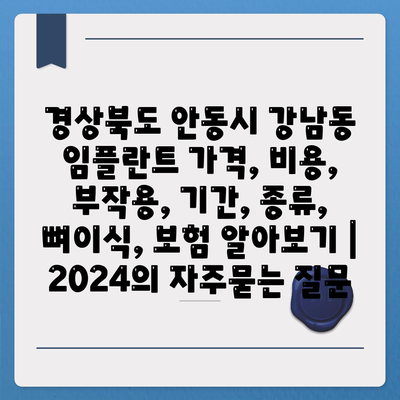 경상북도 안동시 강남동 임플란트 가격, 비용, 부작용, 기간, 종류, 뼈이식, 보험 알아보기 | 2024의 자주묻는 질문